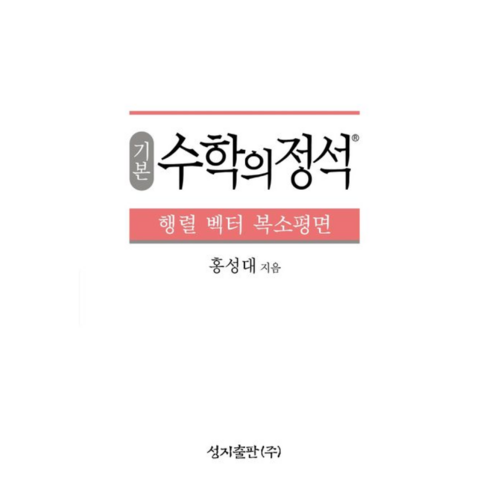 기본 수학의정석®

행렬 벡터 복소평면

홍성대 지음

성지출판(주)